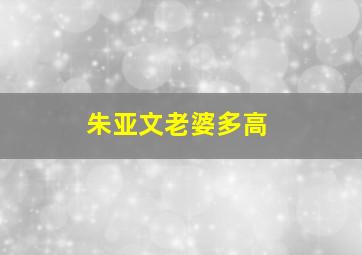 朱亚文老婆多高